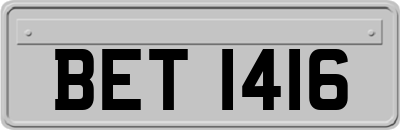 BET 1416